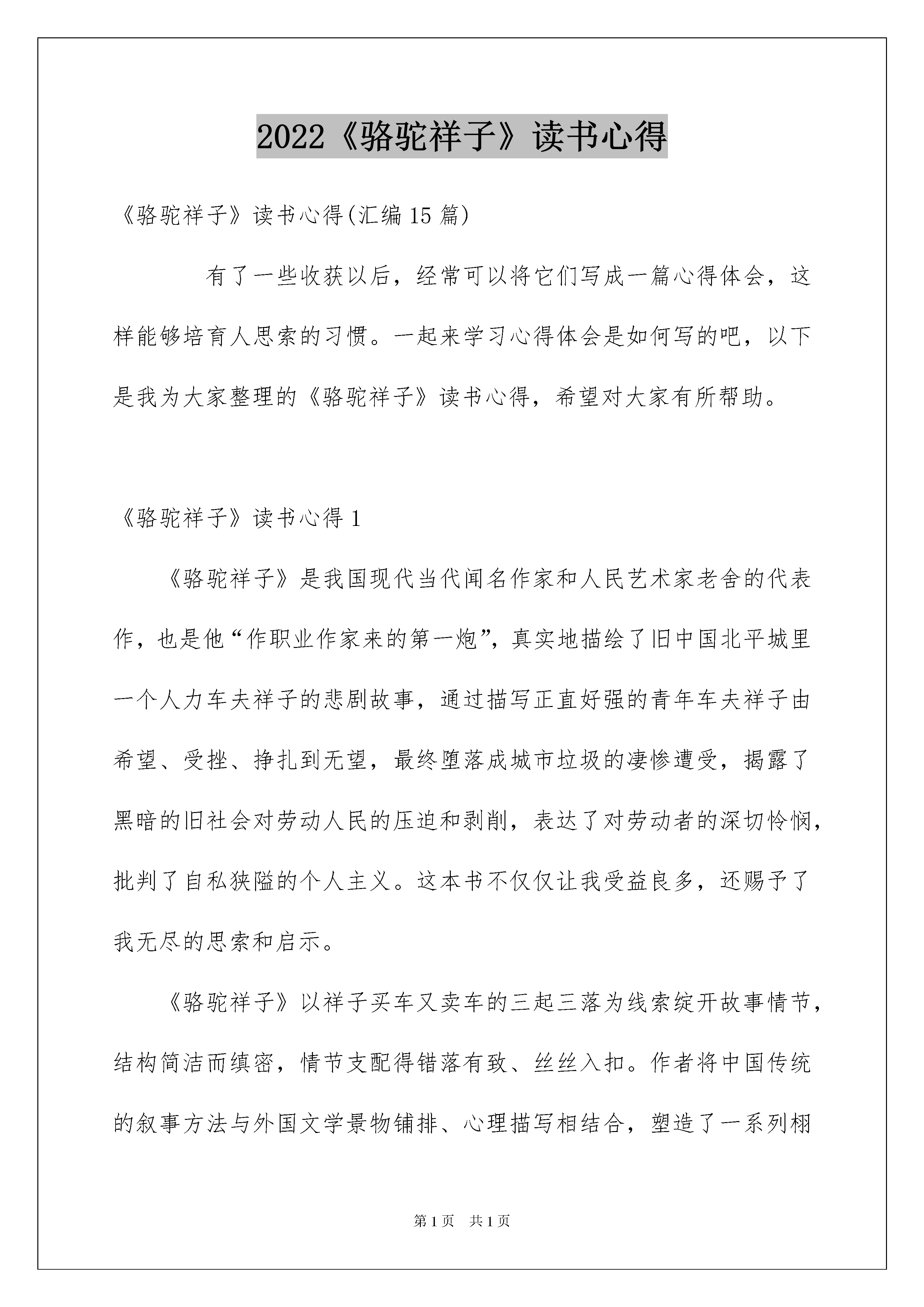 2022《骆驼祥子》读书心得

《骆驼祥子》读书心得(汇编15篇)

有了一些收获以后，经常可以将它们写成一篇心得体会，这样能够培育人思索的习惯。一起来学习心得体会是如何写的吧，以下是我为大家整理的《骆驼祥子》读书心得，希望对大家有所帮助。

《骆驼祥子》读书心得1

《骆驼祥子》是我国现代当代闻名作家和人民艺术家老舍的代表作，也是他“作职业作家来的第一炮”，真实地描绘了旧中国北平城里一个人力车夫祥子的悲剧故事，通过描写正直好强的青年车夫祥子由希望、受挫、挣扎到无望，最终堕落成城市垃圾的凄惨遭受，揭露了黑暗的旧社会对劳动人民的压迫和剥削，表达了对劳动者的深切怜悯，批判了自私狭隘的个人主义。这本书不仅仅让我受益良多，还赐予了我无尽的思索和启示。

《骆驼祥子》以祥子买车又卖车的三起三落为线索绽开故事情节，结构简洁而缜密，情节支配得错落有致、丝丝入扣。作者将中国传统的叙事方法与外国文学景物铺排、心理描写相结合，塑造了一系列栩

第1页 共1页